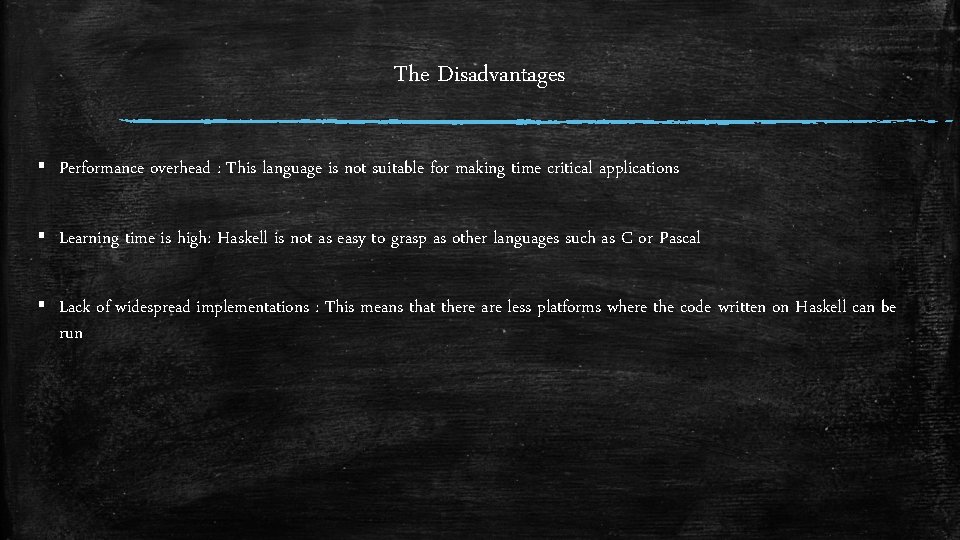 The Disadvantages

▪ Performance overhead : This language is not suitable for making time critical applications

▪ Learning time is high: Haskell is not as easy to grasp as other languages such as C or Pascal

▪ Lack of widespread implementations : This means that there are less platforms where the code written on Haskell can be run